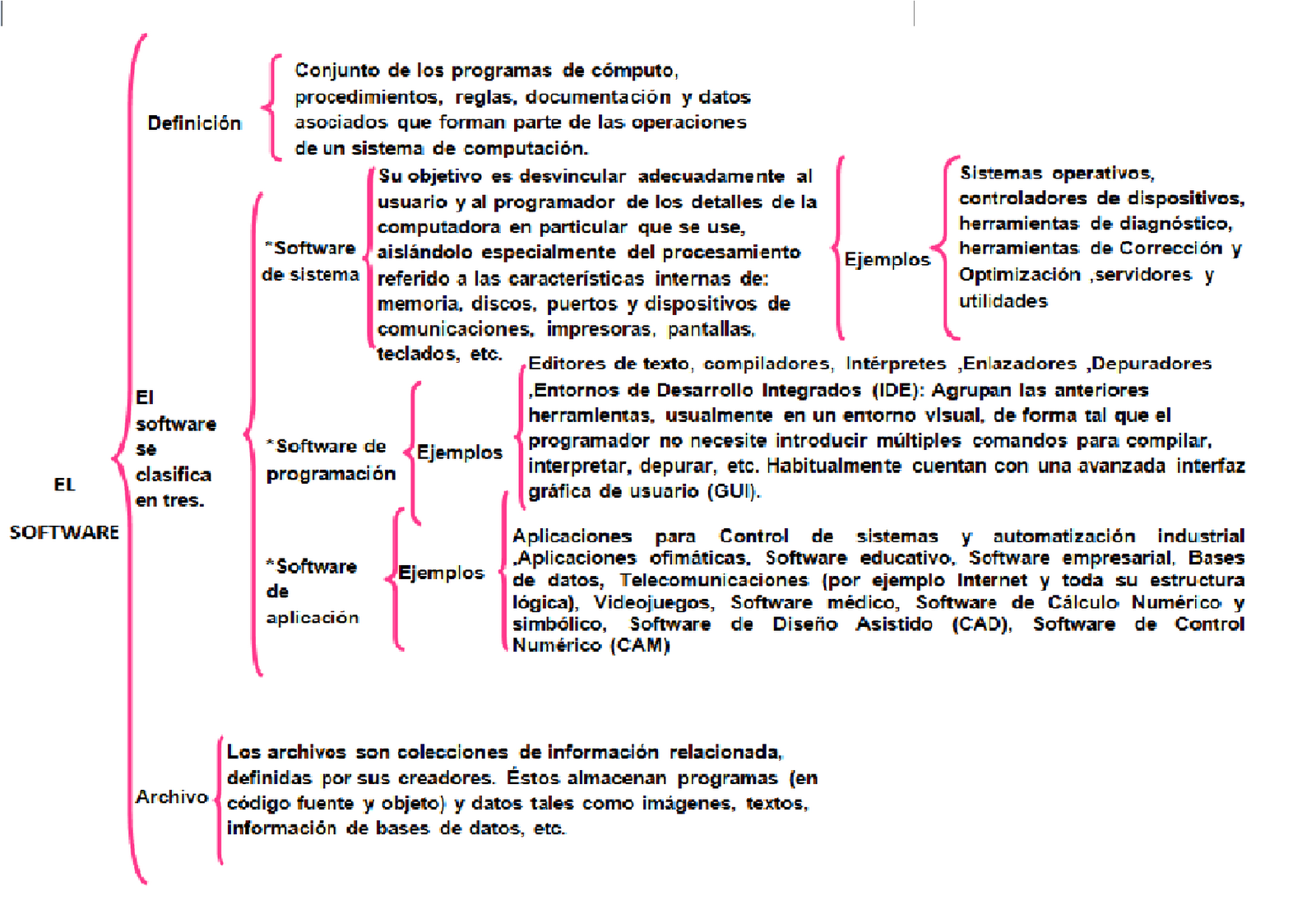 EL

SOFTWARE

Definición

Conjunto de los programas de cómputo, procedimientos, reglas, documentación y datos asociados que forman parte de las operaciones de un sistema de computación.

El software se clasifica en tres.

*Software de sistema

Su objetivo es desvincular adecuadamente al usuario y al programador de los detalles de la computadora en particular que se use, aislándolo especialmente del procesamiento referido a las características internas de: memoria, discos, puertos y dispositivos de comunicaciones, impresoras, pantallas, teclados, etc.

Ejemplos

Sistemas operativos, controladores de dispositivos, herramientas de diagnóstico, herramientas de Corrección y Optimización ,servidores y utilidades

*Software de programación

Ejemplos

Editores de texto, compiladores, Intérpretes ,Enlazadores ,Depuradores ,Entornos de Desarrollo Integrados (IDE): Agrupan las anteriores herramientas, usualmente en un entorno visual, de forma tal que el programador no necesite introducir múltiples comandos para compilar, interpretar, depurar, etc. Habitualmente cuentan con una avanzada interfaz gráfica de usuario (GUI).

*Software de aplicación

Ejemplos

Aplicaciones para Control de sistemas y automatización industrial ,Aplicaciones ofimáticas, Software educativo, Software empresarial, Bases de datos, Telecomunicaciones (por ejemplo Internet y toda su estructura lógica), Videojuegos, Software médico, Software de Cálculo Numérico y simbólico, Software de Diseño Asistido (CAD), Software de Control Numérico (CAM)

Archivo

Los archivos son colecciones de información relacionada, definidas por sus creadores. Éstos almacenan programas (en código fuente y objeto) y datos tales como imágenes, textos, información de bases de datos, etc.